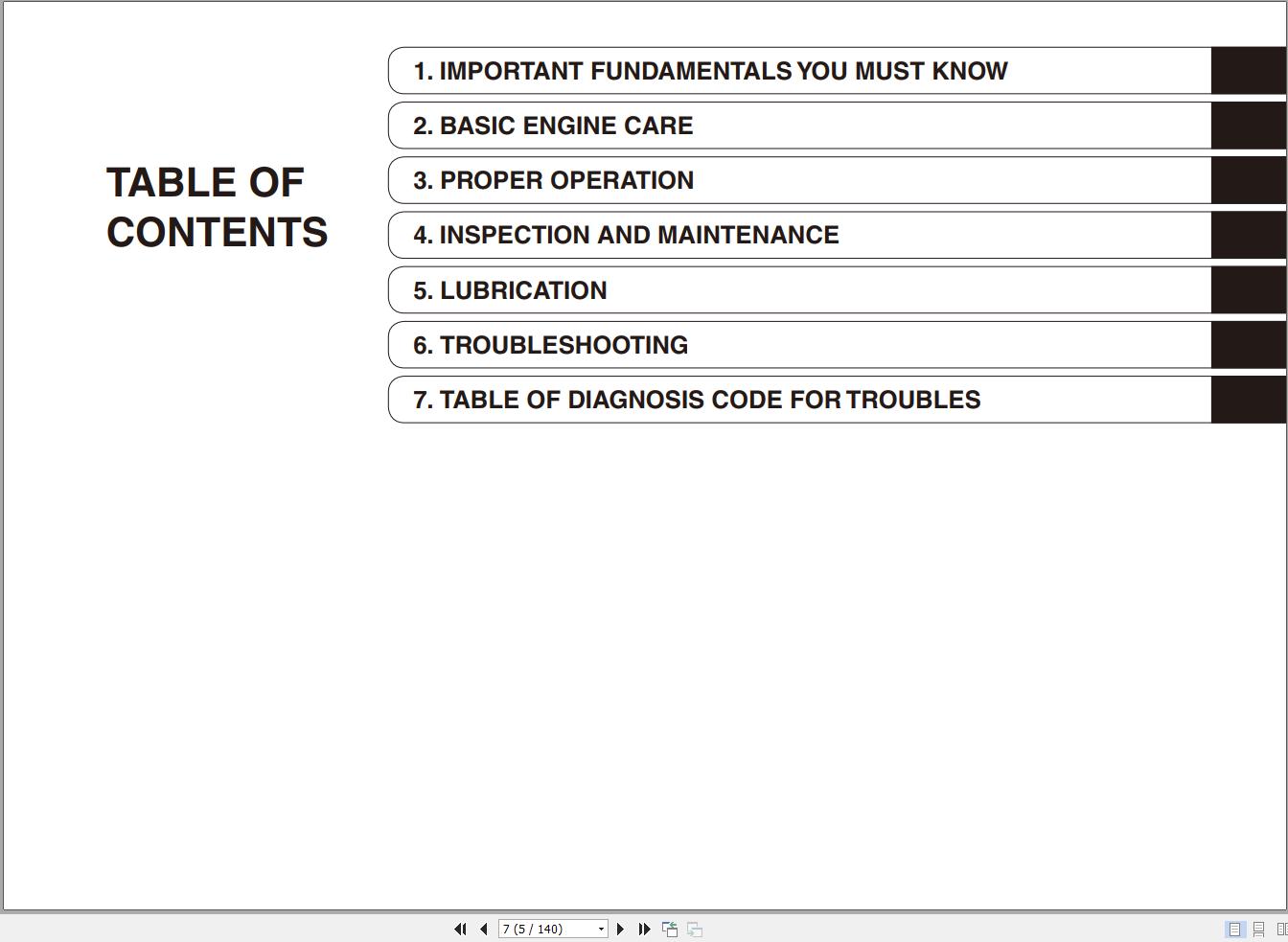 TABLE OF CONTENTS

1. IMPORTANT FUNDAMENTALS YOU MUST KNOW

2. BASIC ENGINE CARE

3. PROPER OPERATION

4. INSPECTION AND MAINTENANCE

5. LUBRICATION

6. TROUBLESHOOTING

7. TABLE OF DIAGNOSIS CODE FOR TROUBLES

7 (5 / 140)